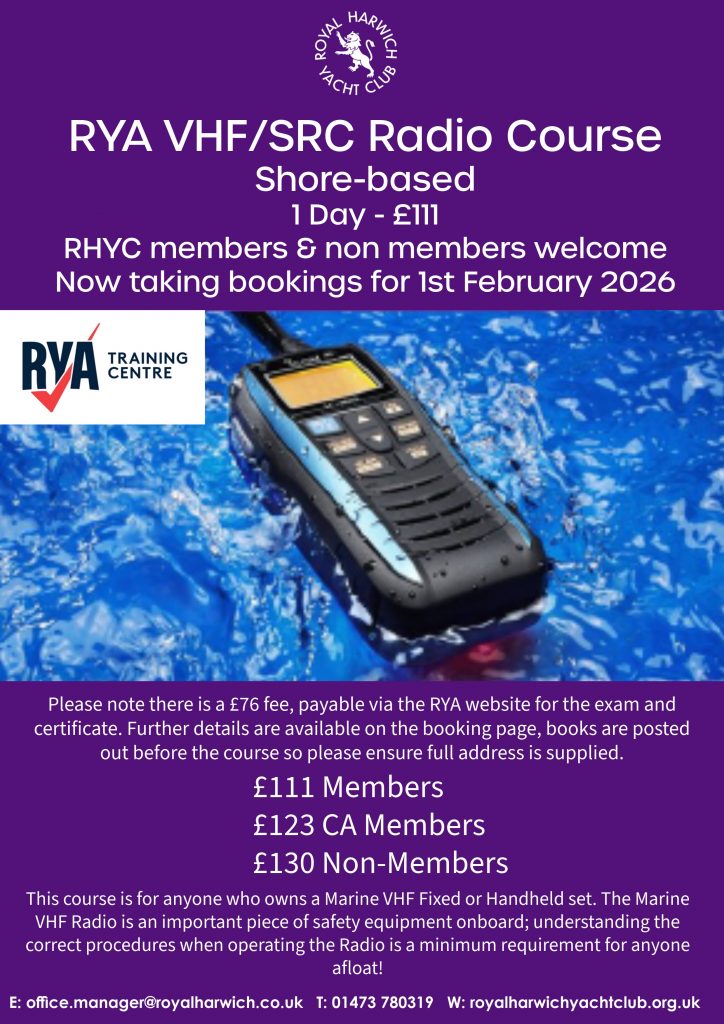 ROYAL HARWICH YACHT CLUB

RYA VHF/SRC Radio Course
Shore-based
1 Day - £111
RHYC members & non members welcome
Now taking bookings for 1st February 2026

RYA TRAINING CENTRE

Please note there is a £76 fee, payable via the RYA website for the exam and certificate. Further details are available on the booking page, books are posted out before the course so please ensure full address is supplied.

£111 Members
£123 CA Members
£130 Non-Members

This course is for anyone who owns a Marine VHF Fixed or Handheld set. The Marine VHF Radio is an important piece of safety equipment onboard; understanding the correct procedures when operating the Radio is a minimum requirement for anyone afloat!

E: office.manager@royalharwich.co.uk T: 01473 780319 W: royalharwichyachtclub.org.uk